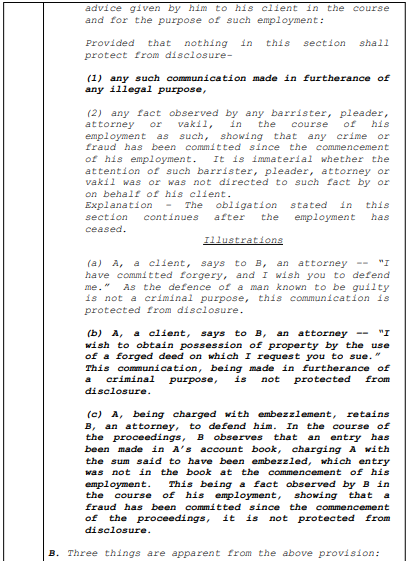 advice given by him to his client in the course and for the purpose of such employment:

Provided that nothing in this section shall protect from disclosure-

(1) any such communication made in furtherance of any illegal purpose,

(2) any fact observed by any barrister, pleader, attorney or vakil, in the course of his employment as such, showing that any crime or fraud has been committed since the commencement of his employment. It is immaterial whether the attention of such barrister, pleader, attorney or vakil was or was not directed to such fact by or on behalf of his client.

Explanation - The obligation stated in this section continues after the employment has ceased.

Illustrations

(a) A, a client, says to B, an attorney -- "I have committed forgery, and I wish you to defend me." As the defence of a man known to be guilty is not a criminal purpose, this communication is protected from disclosure.

(b) A, a client, says to B, an attorney -- "I wish to obtain possession of property by the use of a forged deed on which I request you to sue." This communication, being made in furtherance of a criminal purpose, is not protected from disclosure.

(c) A, being charged with embezzlement, retains B, an attorney, to defend him. In the course of the proceedings, B observes that an entry has been made in A's account book, charging A with the sum said to have been embezzled, which entry was not in the book at the commencement of his employment. This being a fact observed by B in the course of his employment, showing that a fraud has been committed since the commencement of the proceedings, it is not protected from disclosure.

B. Three things are apparent from the above provision: